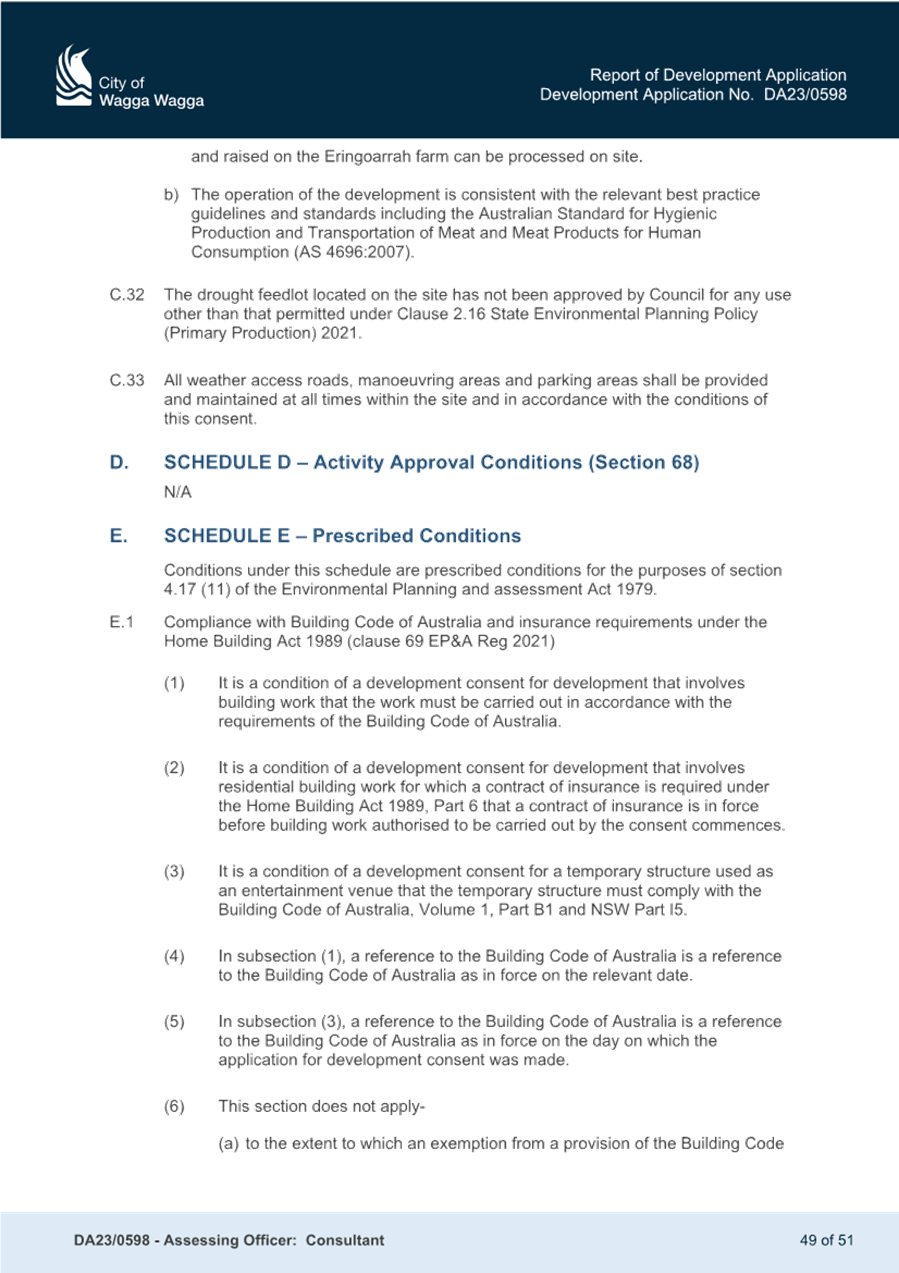 City of
Wagga Wagga

Report of Development Application
Development Application No. DA23/0598

and raised on the Eringoarrah farm can be processed on site.

b) The operation of the development is consistent with the relevant best practice guidelines and standards including the Australian Standard for Hygienic Production and Transportation of Meat and Meat Products for Human Consumption (AS 4696:2007).

C.32 The drought feedlot located on the site has not been approved by Council for any use other than that permitted under Clause 2.16 State Environmental Planning Policy (Primary Production) 2021.

C.33 All weather access roads, manoeuvring areas and parking areas shall be provided and maintained at all times within the site and in accordance with the conditions of this consent.

D. SCHEDULE D – Activity Approval Conditions (Section 68)

N/A

E. SCHEDULE E – Prescribed Conditions

Conditions under this schedule are prescribed conditions for the purposes of section 4.17 (11) of the Environmental Planning and assessment Act 1979.

E.1 Compliance with Building Code of Australia and insurance requirements under the Home Building Act 1989 (clause 69 EP&A Reg 2021)

(1) It is a condition of a development consent for development that involves building work that the work must be carried out in accordance with the requirements of the Building Code of Australia.

(2) It is a condition of a development consent for development that involves residential building work for which a contract of insurance is required under the Home Building Act 1989, Part 6 that a contract of insurance is in force before building work authorised to be carried out by the consent commences.

(3) It is a condition of a development consent for a temporary structure used as an entertainment venue that the temporary structure must comply with the Building Code of Australia, Volume 1, Part B1 and NSW Part I5.

(4) In subsection (1), a reference to the Building Code of Australia is a reference to the Building Code of Australia as in force on the relevant date.

(5) In subsection (3), a reference to the Building Code of Australia is a reference to the Building Code of Australia as in force on the day on which the application for development consent was made.

(6) This section does not apply-

(a) to the extent to which an exemption from a provision of the Building Code

DA23/0598 - Assessing Officer: Consultant

49 of 51